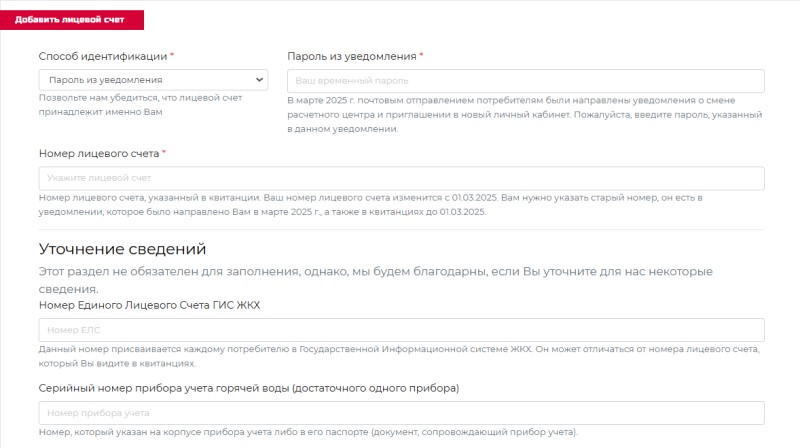 Добавить лицевой счет

Способ идентификации *

Пароль из уведомления

Позвольте нам убедиться, что лицевой счет принадлежит именно Вам

Пароль из уведомления *

Ваш временный пароль

В марте 2025 г. почтовым отправлением потребителям были направлены уведомления о смене расчетного центра и приглашении в новый личный кабинет. Пожалуйста, введите пароль, указанный в данном уведомлении.

Номер лицевого счета *

Укажите лицевой счет

Номер лицевого счета, указанный в квитанции. Ваш номер лицевого счета изменится с 01.03.2025. Вам нужно указать старый номер, он есть в уведомлении, которое было направлено Вам в марте 2025 г., а также в квитанциях до 01.03.2025.

Уточнение сведений

Этот раздел не обязателен для заполнения, однако, мы будем благодарны, если Вы уточните для нас некоторые сведения.

Номер Единого Лицевого Счета ГИС ЖКХ

Номер ЕЛС

Данный номер присваивается каждому потребителю в Государственной Информационной системе ЖКХ. Он может отличаться от номера лицевого счета, который Вы видите в квитанциях.

Серийный номер прибора учета горячей воды (достаточного одного прибора)

Номер прибора учета

Номер, который указан на корпусе прибора учета либо в его паспорте (документ, сопровождающий прибор учета).